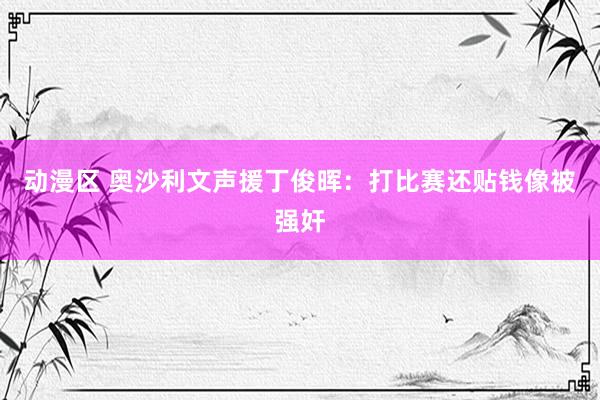 动漫区 奥沙利文声援丁俊晖：打比赛还贴钱像被强奸